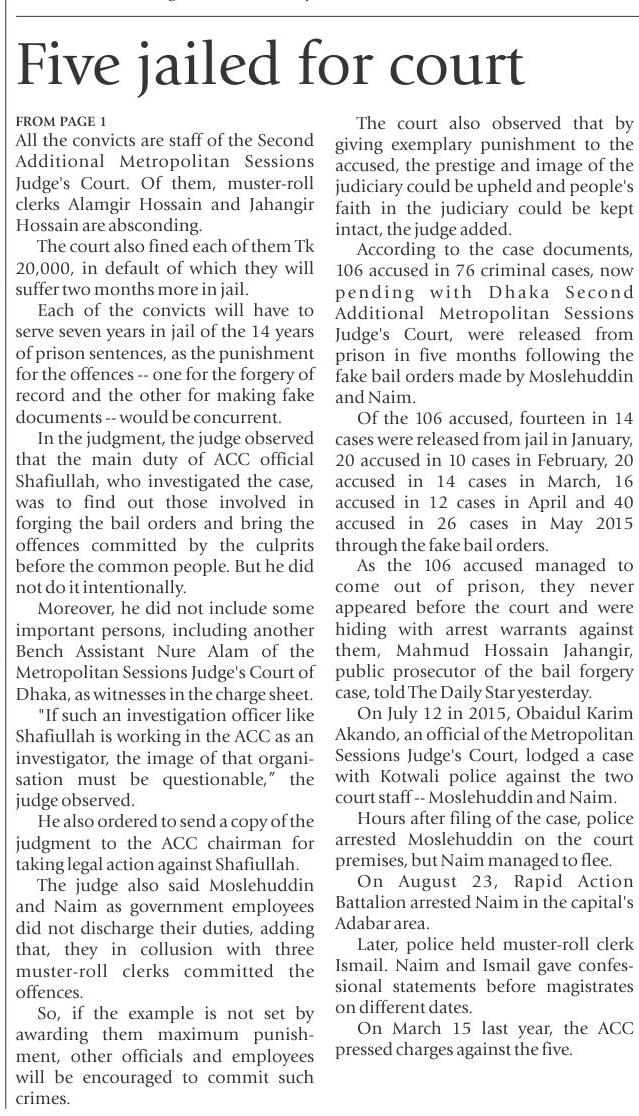 Five jailed for court

FROM PAGE 1
All the convicts are staff of the Second Additional Metropolitan Sessions Judge's Court. Of them, muster-roll clerks Alamgir Hossain and Jahangir Hossain are absconding.

The court also fined each of them Tk 20,000, in default of which they will suffer two months more in jail.

Each of the convicts will have to serve seven years in jail of the 14 years of prison sentences, as the punishment for the offences -- one for the forgery of record and the other for making fake documents -- would be concurrent.

In the judgment, the judge observed that the main duty of ACC official Shafiullah, who investigated the case, was to find out those involved in forging the bail orders and bring the offences committed by the culprits before the common people. But he did not do it intentionally.

Moreover, he did not include some important persons, including another Bench Assistant Nure Alam of the Metropolitan Sessions Judge's Court of Dhaka, as witnesses in the charge sheet.

"If such an investigation officer like Shafiullah is working in the ACC as an investigator, the image of that organisation must be questionable," the judge observed.

He also ordered to send a copy of the judgment to the ACC chairman for taking legal action against Shafiullah.

The judge also said Moslehuddin and Naim as government employees did not discharge their duties, adding that, they in collusion with three muster-roll clerks committed the offences.

So, if the example is not set by awarding them maximum punishment, other officials and employees will be encouraged to commit such crimes.

The court also observed that by giving exemplary punishment to the accused, the prestige and image of the judiciary could be upheld and people's faith in the judiciary could be kept intact, the judge added.

According to the case documents, 106 accused in 76 criminal cases, now pending with Dhaka Second Additional Metropolitan Sessions Judge's Court, were released from prison in five months following the fake bail orders made by Moslehuddin and Naim.

Of the 106 accused, fourteen in 14 cases were released from jail in January, 20 accused in 10 cases in February, 20 accused in 14 cases in March, 16 accused in 12 cases in April and 40 accused in 26 cases in May 2015 through the fake bail orders.

As the 106 accused managed to come out of prison, they never appeared before the court and were hiding with arrest warrants against them, Mahmud Hossain Jahangir, public prosecutor of the bail forgery case, told The Daily Star yesterday.

On July 12 in 2015, Obaidul Karim Akando, an official of the Metropolitan Sessions Judge's Court, lodged a case with Kotwali police against the two court staff -- Moslehuddin and Naim.

Hours after filing of the case, police arrested Moslehuddin on the court premises, but Naim managed to flee.

On August 23, Rapid Action Battalion arrested Naim in the capital's Adabar area.

Later, police held muster-roll clerk Ismail. Naim and Ismail gave confessional statements before magistrates on different dates.

On March 15 last year, the ACC pressed charges against the five.